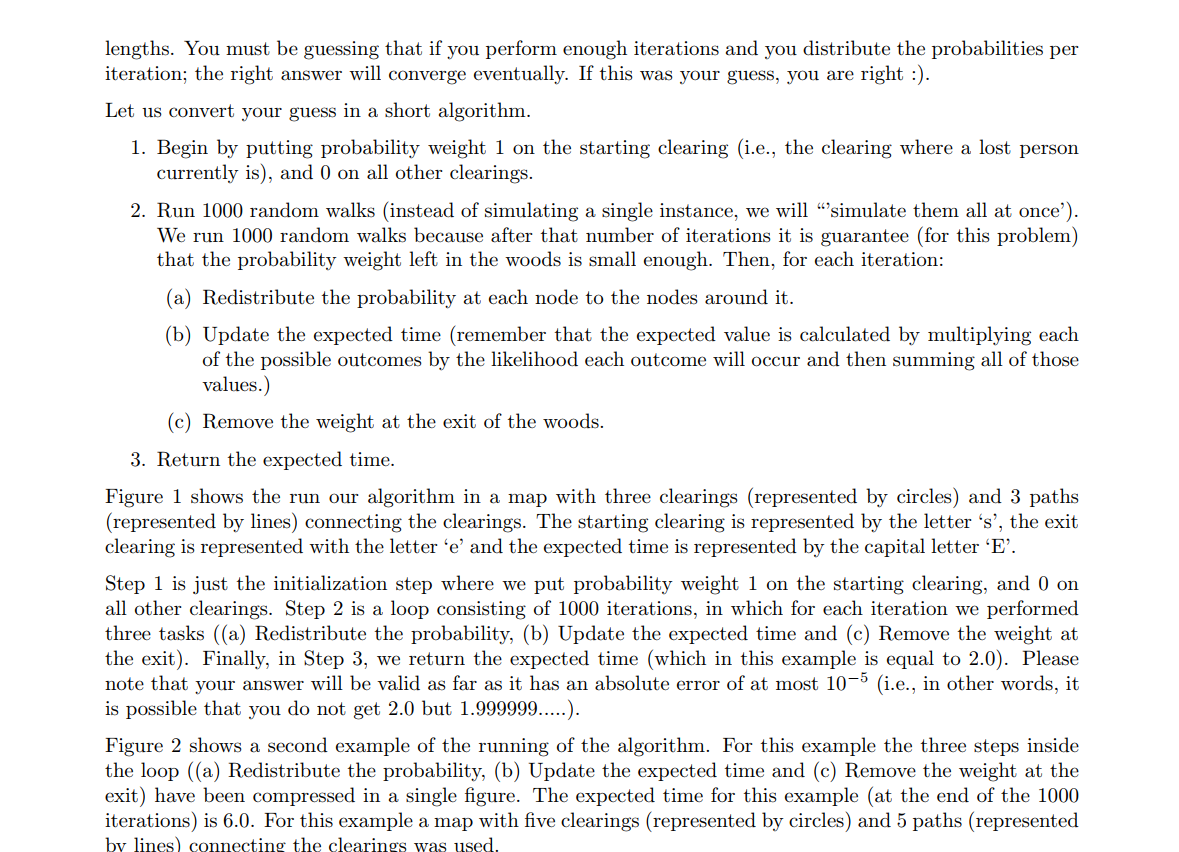 lengths. You must be guessing that if you perform enough iterations and you distribute the probabilities per iteration; the right answer will converge eventually. If this was your guess, you are right :).

Let us convert your guess in a short algorithm.

1. Begin by putting probability weight 1 on the starting clearing (i.e., the clearing where a lost person currently is), and 0 on all other clearings.

2. Run 1000 random walks (instead of simulating a single instance, we will "'simulate them all at once'). We run 1000 random walks because after that number of iterations it is guarantee (for this problem) that the probability weight left in the woods is small enough. Then, for each iteration:

(a) Redistribute the probability at each node to the nodes around it.

(b) Update the expected time (remember that the expected value is calculated by multiplying each of the possible outcomes by the likelihood each outcome will occur and then summing all of those values.)

(c) Remove the weight at the exit of the woods.

3. Return the expected time.

Figure 1 shows the run our algorithm in a map with three clearings (represented by circles) and 3 paths (represented by lines) connecting the clearings. The starting clearing is represented by the letter 's', the exit clearing is represented with the letter 'e' and the expected time is represented by the capital letter 'E'.

Step 1 is just the initialization step where we put probability weight 1 on the starting clearing, and 0 on all other clearings. Step 2 is a loop consisting of 1000 iterations, in which for each iteration we performed three tasks ((a) Redistribute the probability, (b) Update the expected time and (c) Remove the weight at the exit). Finally, in Step 3, we return the expected time (which in this example is equal to 2.0). Please note that your answer will be valid as far as it has an absolute error of at most $10^{-5}$ (i.e., in other words, it is possible that you do not get 2.0 but 1.999999.....).

Figure 2 shows a second example of the running of the algorithm. For this example the three steps inside the loop ((a) Redistribute the probability, (b) Update the expected time and (c) Remove the weight at the exit) have been compressed in a single figure. The expected time for this example (at the end of the 1000 iterations) is 6.0. For this example a map with five clearings (represented by circles) and 5 paths (represented by lines) connecting the clearings was used.